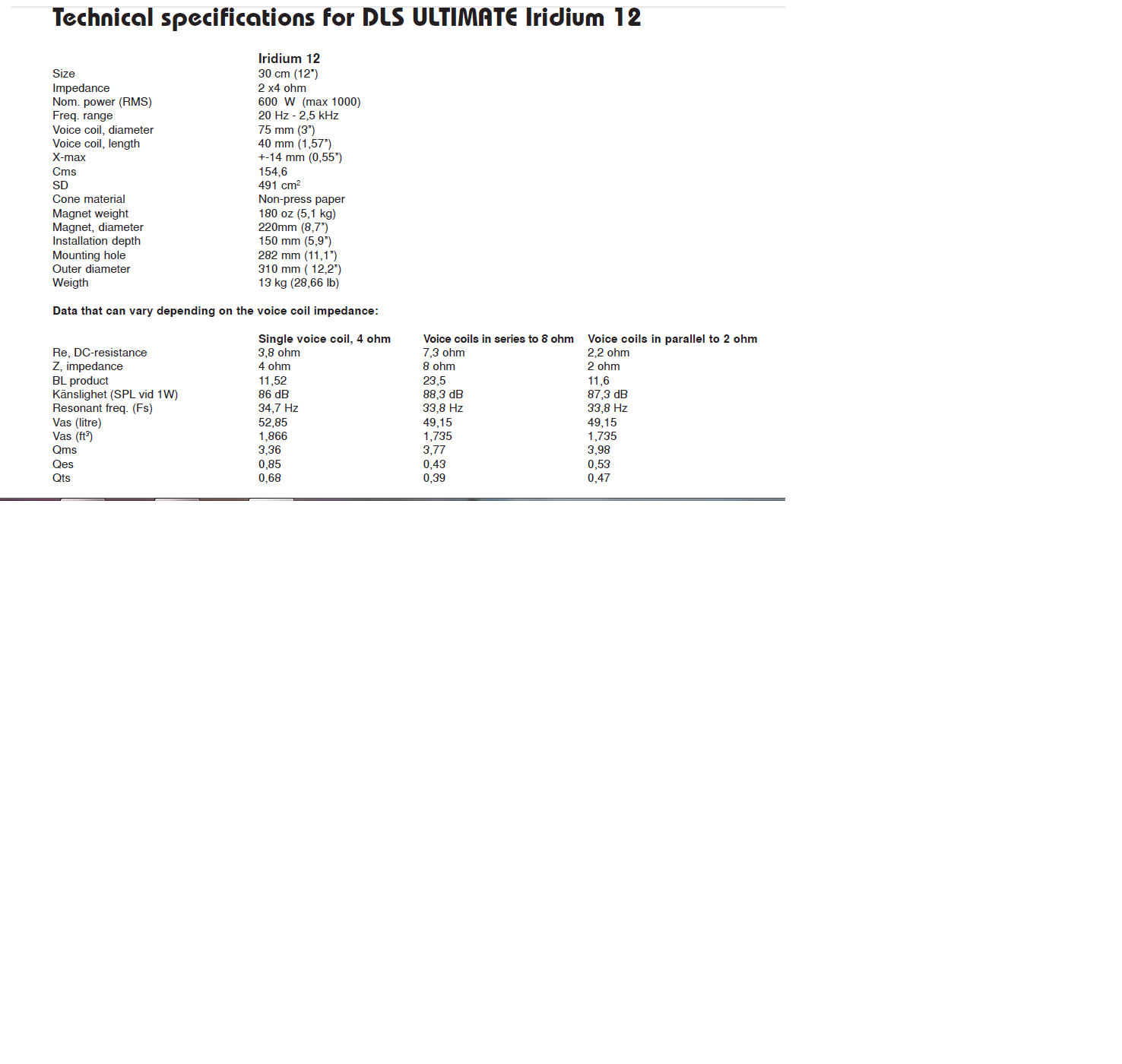 Technical specifications for DLS ULTIMATE Iridium 12

| | Iridium 12 |
|---|---|
| Size | 30 cm (12") |
| Impedance | 2 x4 ohm |
| Nom. power (RMS) | 600 W (max 1000) |
| Freq. range | 20 Hz - 2,5 kHz |
| Voice coil, diameter | 75 mm (3") |
| Voice coil, length | 40 mm (1,57") |
| X-max | +-14 mm (0,55") |
| Cms | 154,6 |
| SD | 491 $cm^2$ |
| Cone material | Non-press paper |
| Magnet weight | 180 oz (5,1 kg) |
| Magnet, diameter | 220mm (8,7") |
| Installation depth | 150 mm (5,9") |
| Mounting hole | 282 mm (11,1") |
| Outer diameter | 310 mm ( 12,2") |
| Weigth | 13 kg (28,66 lb) |

Data that can vary depending on the voice coil impedance:

| | Single voice coil, 4 ohm | Voice coils in series to 8 ohm | Voice coils in parallel to 2 ohm |
|---|---|---|---|
| Re, DC-resistance | 3,8 ohm | 7,3 ohm | 2,2 ohm |
| Z, impedance | 4 ohm | 8 ohm | 2 ohm |
| BL product | 11,52 | 23,5 | 11,6 |
| Känslighet (SPL vid 1W) | 86 dB | 88,3 dB | 87,3 dB |
| Resonant freq. (Fs) | 34,7 Hz | 33,8 Hz | 33,8 Hz |
| Vas (litre) | 52,85 | 49,15 | 49,15 |
| Vas ($ft^3$) | 1,866 | 1,735 | 1,735 |
| Qms | 3,36 | 3,77 | 3,98 |
| Qes | 0,85 | 0,43 | 0,53 |
| Qts | 0,68 | 0,39 | 0,47 |